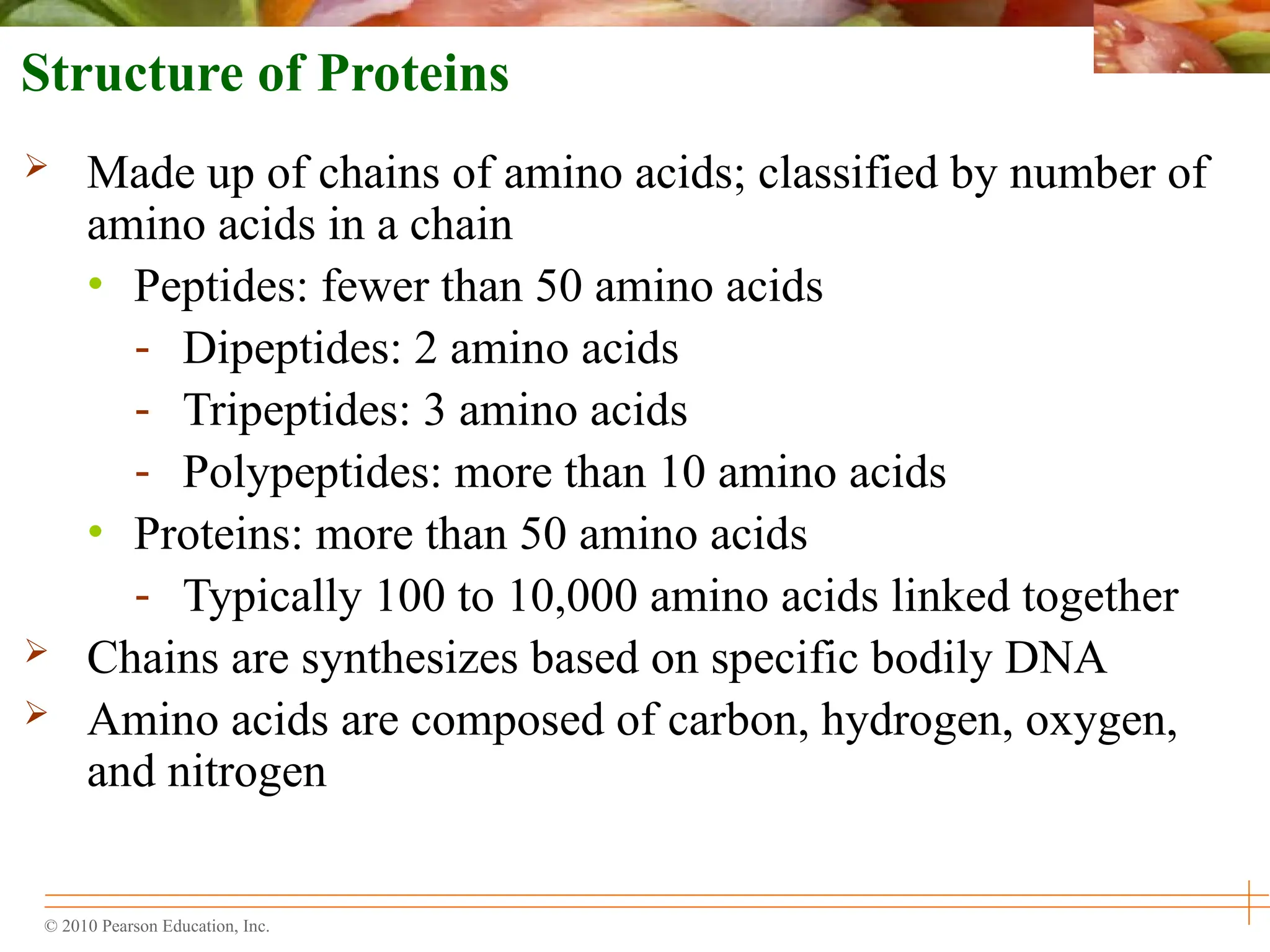 Structure of Proteins

➢ Made up of chains of amino acids; classified by number of amino acids in a chain

• Peptides: fewer than 50 amino acids

- Dipeptides: 2 amino acids

- Tripeptides: 3 amino acids

- Polypeptides: more than 10 amino acids

• Proteins: more than 50 amino acids

- Typically 100 to 10,000 amino acids linked together

➢ Chains are synthesizes based on specific bodily DNA

➢ Amino acids are composed of carbon, hydrogen, oxygen, and nitrogen

© 2010 Pearson Education, Inc.